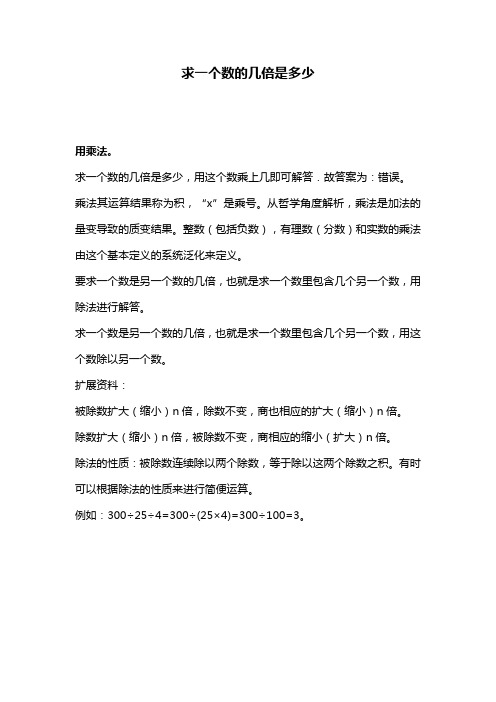 求一个数的几倍是多少

用乘法。

求一个数的几倍是多少，用这个数乘上几即可解答．故答案为：错误。

乘法其运算结果称为积，“x”是乘号。从哲学角度解析，乘法是加法的量变导致的质变结果。整数（包括负数），有理数（分数）和实数的乘法由这个基本定义的系统泛化来定义。

要求一个数是另一个数的几倍，也就是求一个数里包含几个另一个数，用除法进行解答。

求一个数是另一个数的几倍，也就是求一个数里包含几个另一个数，用这个数除以另一个数。

扩展资料：

被除数扩大（缩小）n 倍，除数不变，商也相应的扩大（缩小）n 倍。

除数扩大（缩小）n 倍，被除数不变，商相应的缩小（扩大）n 倍。

除法的性质：被除数连续除以两个除数，等于除以这两个除数之积。有时可以根据除法的性质来进行简便运算。

例如：$300\div25\div4=300\div(25\times4)=300\div100=3$。